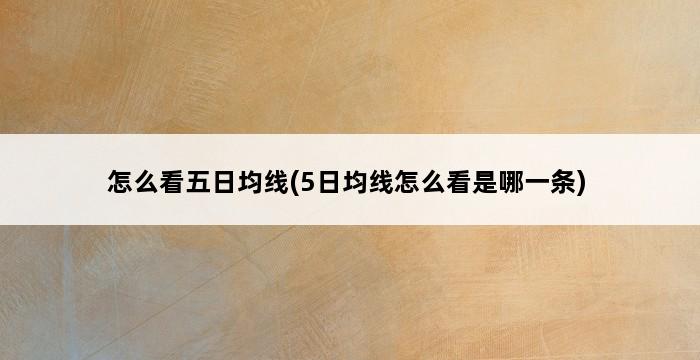 怎么看五日均线(5日均线怎么看是哪一条)